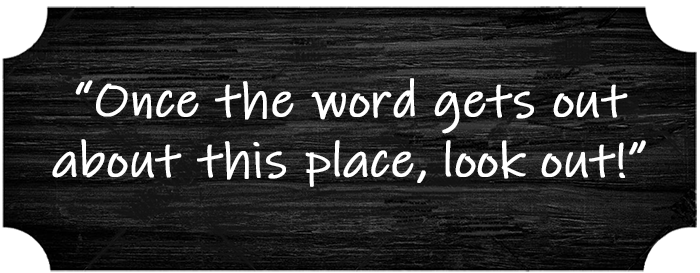 “Once the word gets out about this place, look out!”